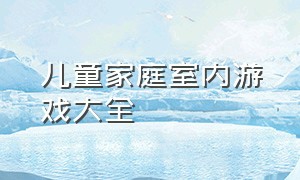 儿童家庭室内游戏大全